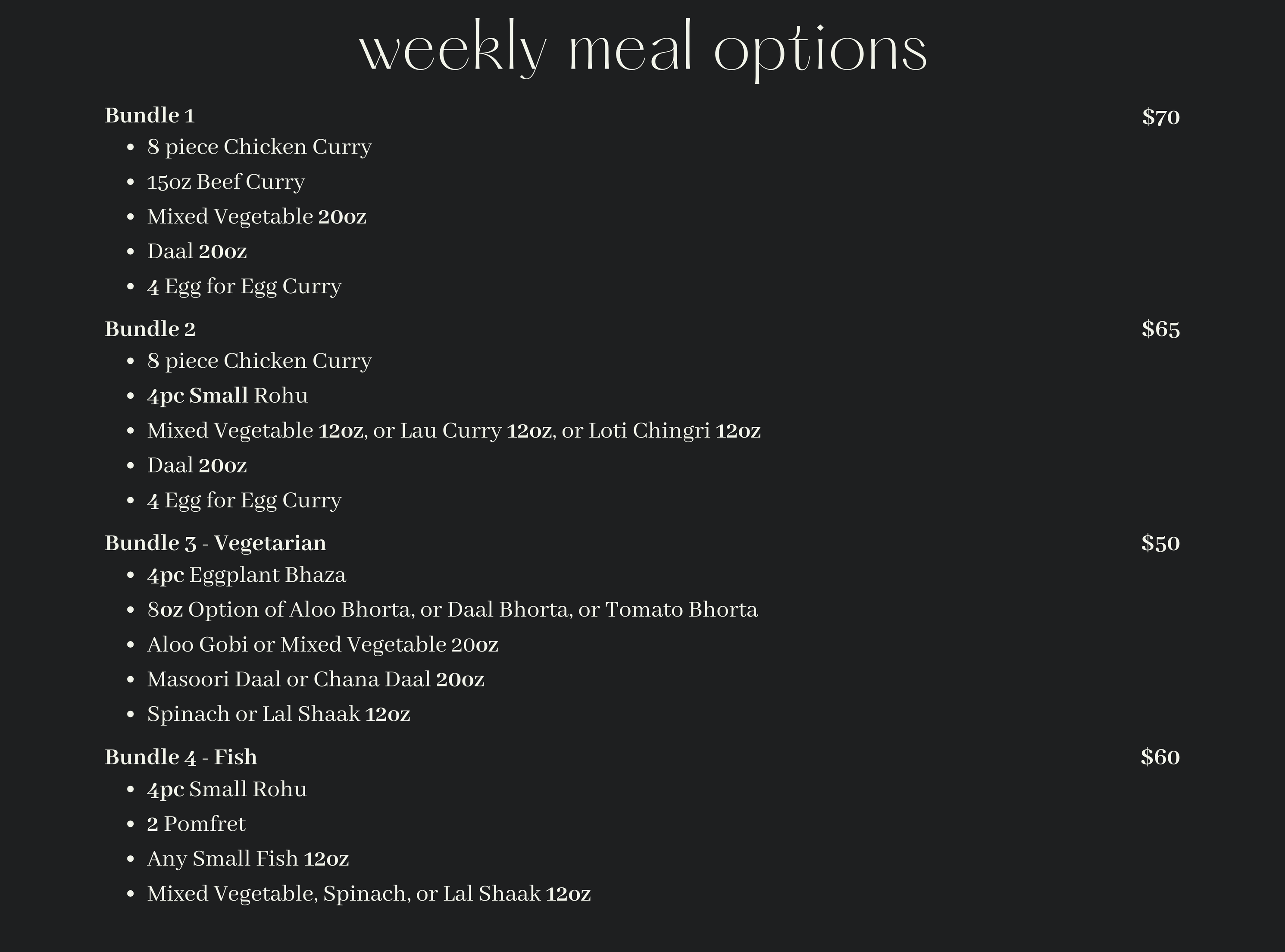 weekly meal options

Bundle 1
$70
• 8 piece Chicken Curry
• 15oz Beef Curry
• Mixed Vegetable 20oz
• Daal 20oz
• 4 Egg for Egg Curry

Bundle 2
$65
• 8 piece Chicken Curry
• 4pc Small Rohu
• Mixed Vegetable 12oz, or Lau Curry 12oz, or Loti Chingri 12oz
• Daal 20oz
• 4 Egg for Egg Curry

Bundle 3 - Vegetarian
$50
• 4pc Eggplant Bhaza
• 8oz Option of Aloo Bhorta, or Daal Bhorta, or Tomato Bhorta
• Aloo Gobi or Mixed Vegetable 20oz
• Masoori Daal or Chana Daal 20oz
• Spinach or Lal Shaak 12oz

Bundle 4 - Fish
$60
• 4pc Small Rohu
• 2 Pomfret
• Any Small Fish 12oz
• Mixed Vegetable, Spinach, or Lal Shaak 12oz